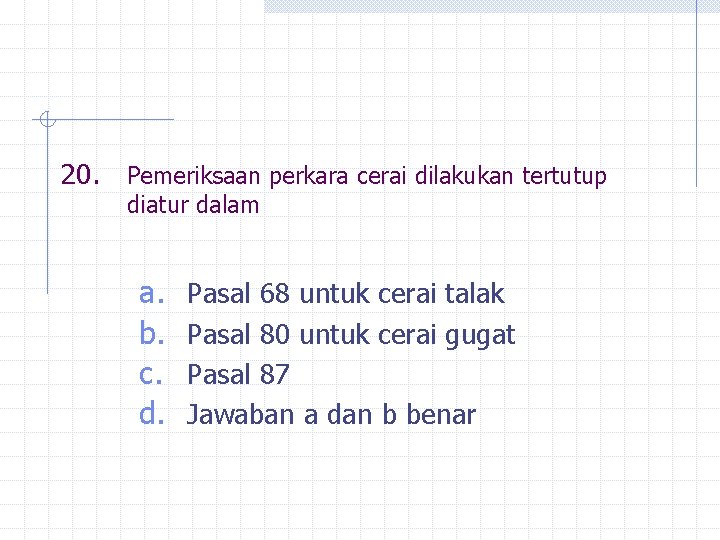 20. Pemeriksaan perkara cerai dilakukan tertutup diatur dalam

a. Pasal 68 untuk cerai talak
b. Pasal 80 untuk cerai gugat
c. Pasal 87
d. Jawaban a dan b benar